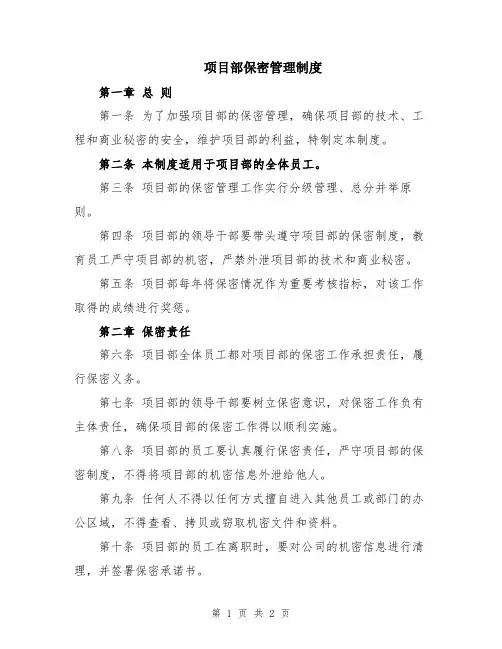 项目部保密管理制度

第一章 总 则

第一条 为了加强项目部的保密管理，确保项目部的技术、工程和商业秘密的安全，维护项目部的利益，特制定本制度。

第二条 本制度适用于项目部的全体员工。

第三条 项目部的保密管理工作实行分级管理、总分并举原则。

第四条 项目部的领导干部要带头遵守项目部的保密制度，教育员工严守项目部的机密，严禁外泄项目部的技术和商业秘密。

第五条 项目部每年将保密情况作为重要考核指标，对该工作取得的成绩进行奖惩。

第二章 保密责任

第六条 项目部全体员工都对项目部的保密工作承担责任，履行保密义务。

第七条 项目部的领导干部要树立保密意识，对保密工作负有主体责任，确保项目部的保密工作得以顺利实施。

第八条 项目部的员工要认真履行保密责任，严守项目部的保密制度，不得将项目部的机密信息外泄给他人。

第九条 任何人不得以任何方式擅自进入其他员工或部门的办公区域，不得查看、拷贝或窃取机密文件和资料。

第十条 项目部的员工在离职时，要对公司的机密信息进行清理，并签署保密承诺书。

第 1 页 共 2 页